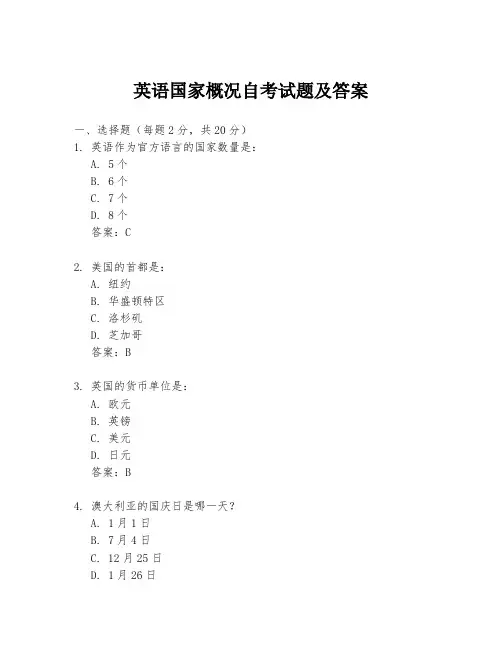 英语国家概况自考试题及答案

一、选择题（每题 2 分，共 20 分）
1. 英语作为官方语言的国家数量是：
A. 5 个
B. 6 个
C. 7 个
D. 8 个
答案：C

2. 美国的首都是：
A. 纽约
B. 华盛顿特区
C. 洛杉矶
D. 芝加哥
答案：B

3. 英国的货币单位是：
A. 欧元
B. 英镑
C. 美元
D. 日元
答案：B

4. 澳大利亚的国庆日是哪一天？
A. 1 月 1 日
B. 7 月 4 日
C. 12 月 25 日
D. 1 月 26 日